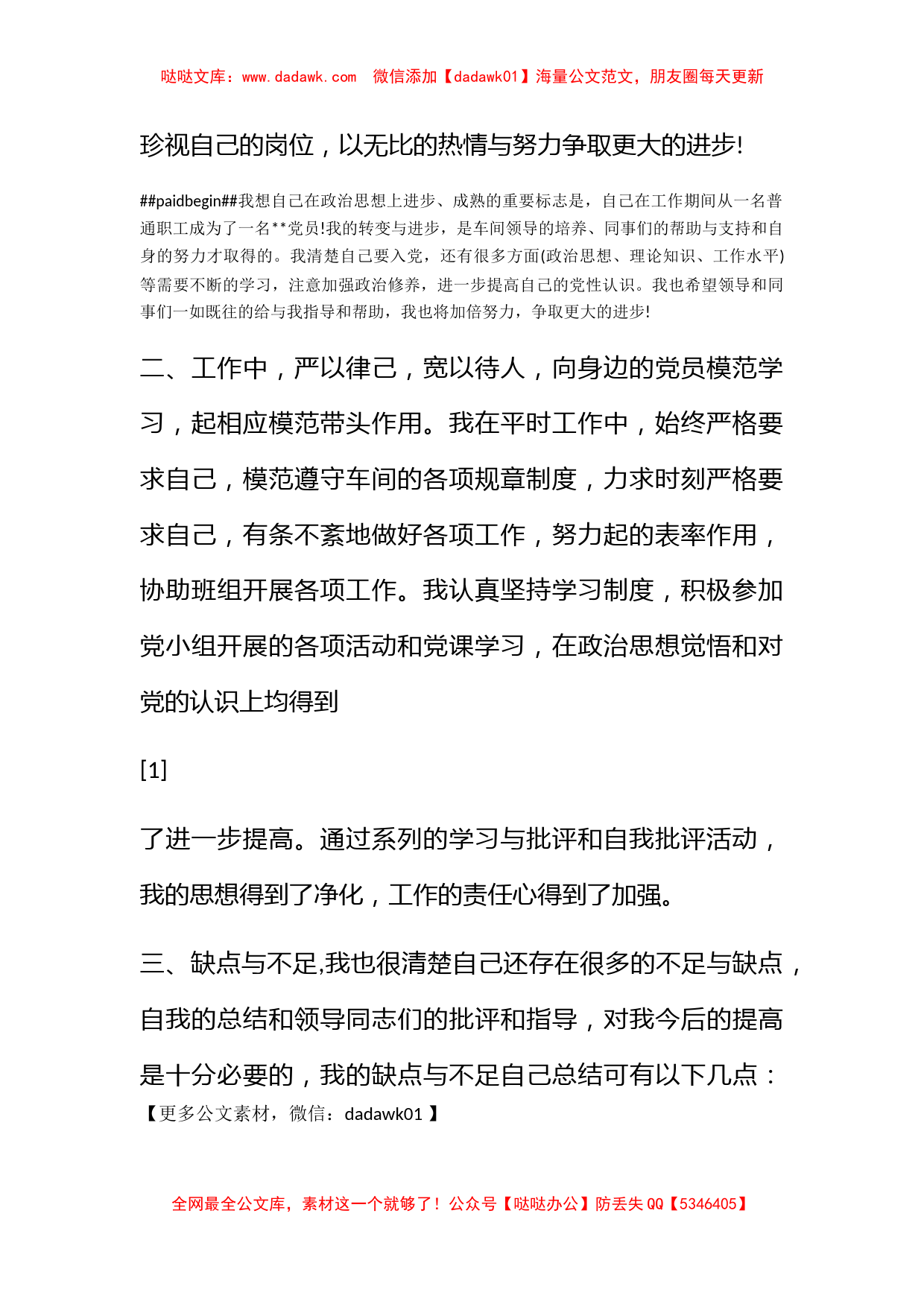 哒哒文库：www.dadawk.com　微信添加【dadawk01】海量公文范文，朋友圈每天更新

珍视自己的岗位，以无比的热情与努力争取更大的进步!

##paidbegin##我想自己在政治思想上进步、成熟的重要标志是，自己在工作期间从一名普通职工成为了一名**党员!我的转变与进步，是车间领导的培养、同事们的帮助与支持和自身的努力才取得的。我清楚自己要入党，还有很多方面(政治思想、理论知识、工作水平)等需要不断的学习，注意加强政治修养，进一步提高自己的党性认识。我也希望领导和同事们一如既往的给与我指导和帮助，我也将加倍努力，争取更大的进步!

二、工作中，严以律己，宽以待人，向身边的党员模范学习，起相应模范带头作用。我在平时工作中，始终严格要求自己，模范遵守车间的各项规章制度，力求时刻严格要求自己，有条不紊地做好各项工作，努力起的表率作用，协助班组开展各项工作。我认真坚持学习制度，积极参加党小组开展的各项活动和党课学习，在政治思想觉悟和对党的认识上均得到

[1]

了进一步提高。通过系列的学习与批评和自我批评活动，我的思想得到了净化，工作的责任心得到了加强。

三、缺点与不足,我也很清楚自己还存在很多的不足与缺点，自我的总结和领导同志们的批评和指导，对我今后的提高是十分必要的，我的缺点与不足自己总结可有以下几点：
【更多公文素材，微信：dadawk01 】

全网最全公文库，素材这一个就够了！公众号【哒哒办公】防丢失 QQ【5346405】